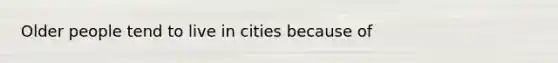 Older people tend to live in cities because of